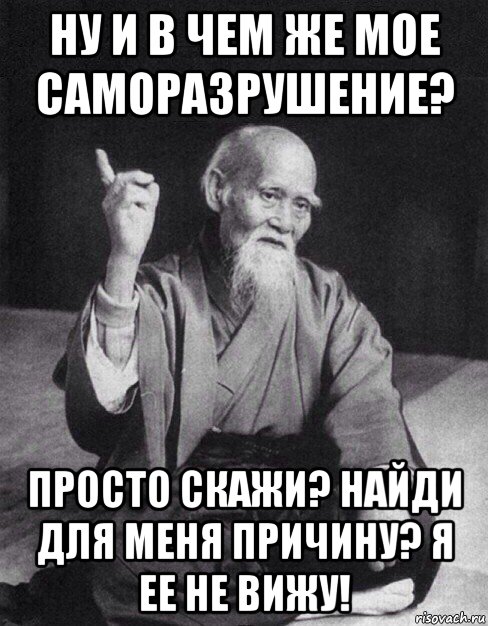 НУ И В ЧЕМ ЖЕ МОЕ САМОРАЗРУШЕНИЕ?

ПРОСТО СКАЖИ? НАЙДИ ДЛЯ МЕНЯ ПРИЧИНУ? Я ЕЕ НЕ ВИЖУ!

risovach.ru